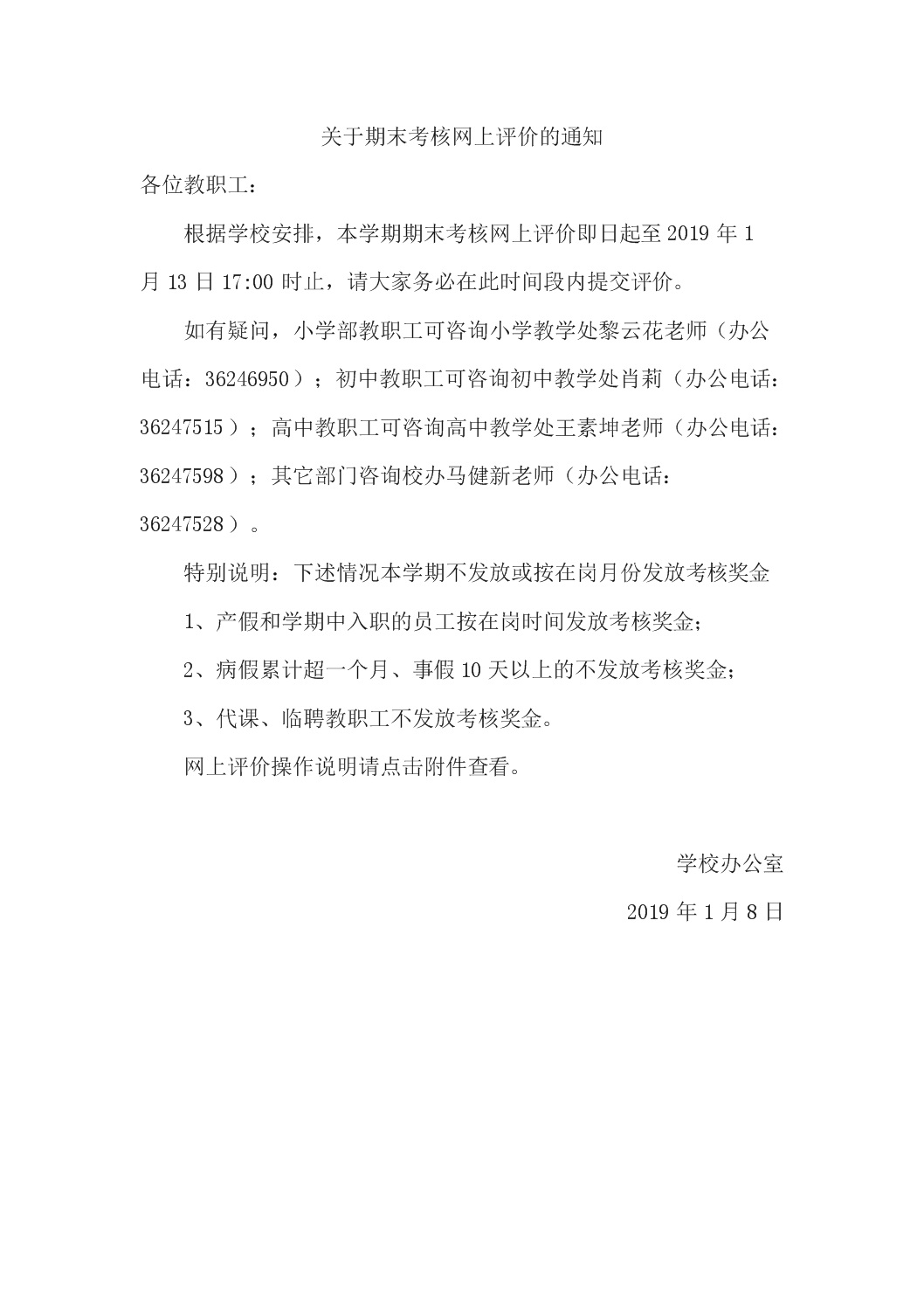 关于期末考核网上评价的通知

各位教职工：

根据学校安排，本学期期末考核网上评价即日起至 2019 年 1 月 13 日 17:00 时止，请大家务必在此时间段内提交评价。

如有疑问，小学部教职工可咨询小学教学处黎云花老师（办公电话：36246950）；初中教职工可咨询初中教学处肖莉（办公电话：36247515）；高中教职工可咨询高中教学处王素坤老师（办公电话：36247598）；其它部门咨询校办马健新老师（办公电话：36247528）。

特别说明：下述情况本学期不发放或按在岗月份发放考核奖金

1、产假和学期中入职的员工按在岗时间发放考核奖金；

2、病假累计超一个月、事假 10 天以上的不发放考核奖金；

3、代课、临聘教职工不发放考核奖金。

网上评价操作说明请点击附件查看。

学校办公室

2019 年 1 月 8 日